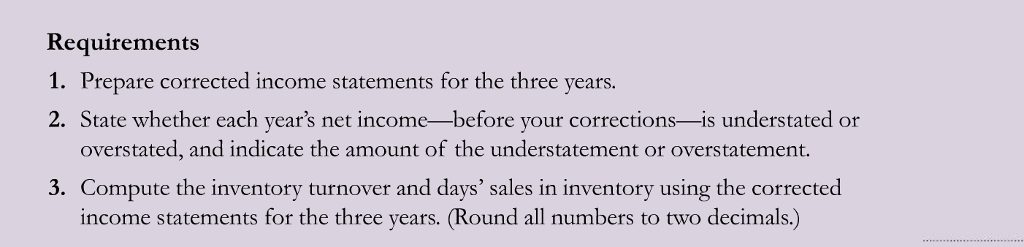 Requirements

1. Prepare corrected income statements for the three years.

2. State whether each year's net income—before your corrections—is understated or overstated, and indicate the amount of the understatement or overstatement.

3. Compute the inventory turnover and days' sales in inventory using the corrected income statements for the three years. (Round all numbers to two decimals.)